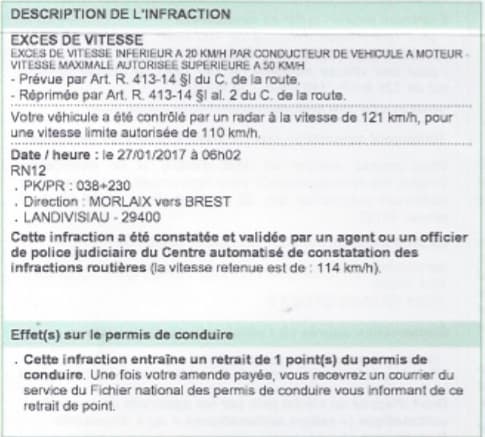 DESCRIPTION DE L'INFRACTION

EXCES DE VITESSE
EXCES DE VITESSE INFERIEUR A 20 KM/H PAR CONDUCTEUR DE VEHICULE A MOTEUR - VITESSE MAXIMALE AUTORISEE SUPERIEURE A 50 KM/H
- Prévue par Art. R. 413-14 §I du C. de la route.
- Réprimée par Art. R. 413-14 §I al. 2 du C. de la route.

Votre véhicule a été contrôlé par un radar à la vitesse de 121 km/h, pour une vitesse limite autorisée de 110 km/h.

Date / heure : le 27/01/2017 à 06h02
RN12
. PK/PR : 038+230
. Direction : MORLAIX vers BREST
. LANDIVISIAU - 29400

Cette infraction a été constatée et validée par un agent ou un officier de police judiciaire du Centre automatisé de constatation des infractions routières (la vitesse retenue est de : 114 km/h).

Effet(s) sur le permis de conduire

. Cette infraction entraîne un retrait de 1 point(s) du permis de conduire. Une fois votre amende payée, vous recevrez un courrier du service du Fichier national des permis de conduire vous informant de ce retrait de point.